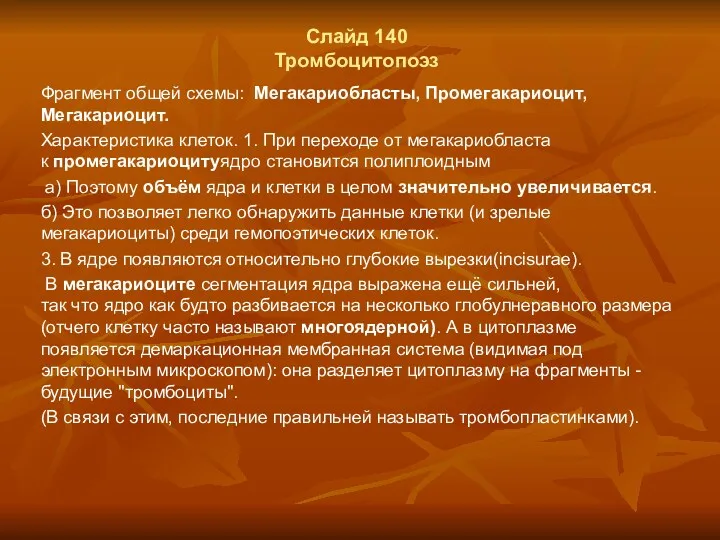 Слайд 140
Тромбоцитопоэз

Фрагмент общей схемы: Мегакариобласты, Промегакариоцит, Мегакариоцит.

Характеристика клеток. 1. При переходе от мегакариобласта к промегакариоцитуядро становится полиплоидным

а) Поэтому объём ядра и клетки в целом значительно увеличивается.

б) Это позволяет легко обнаружить данные клетки (и зрелые мегакариоциты) среди гемопоэтических клеток.

3. В ядре появляются относительно глубокие вырезки(incisurae).

В мегакариоците сегментация ядра выражена ещё сильней, так что ядро как будто разбивается на несколько глобулнеравного размера (отчего клетку часто называют многоядерной). А в цитоплазме появляется демаркационная мембранная система (видимая под электронным микроскопом): она разделяет цитоплазму на фрагменты - будущие "тромбоциты".

(В связи с этим, последние правильней называть тромбопластинками).